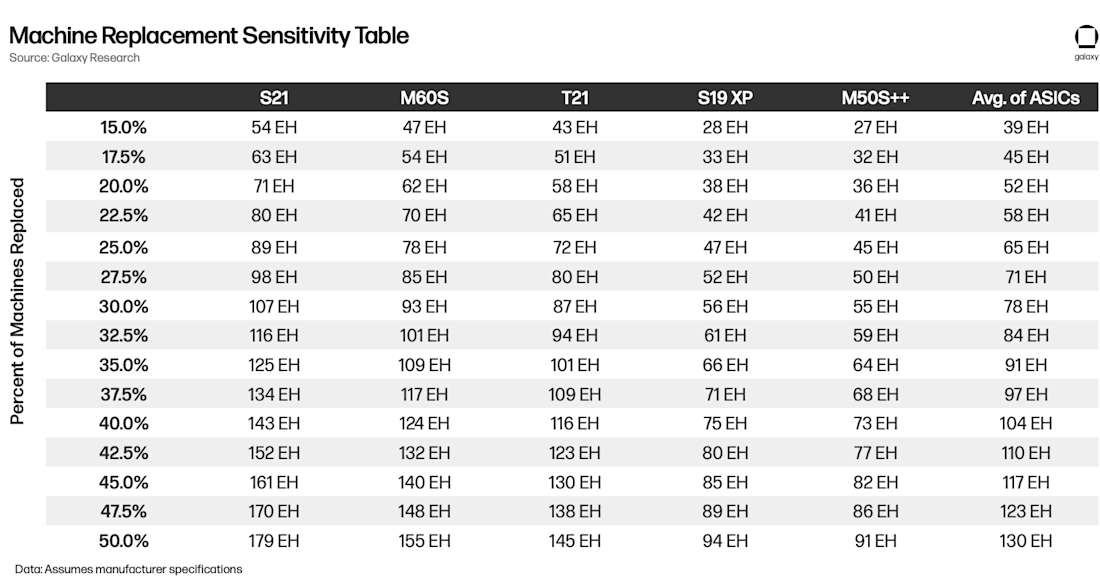 Machine Replacement Sensitivity Table
Source: Galaxy Research

galaxy

Percent of Machines Replaced

| | S21 | M60S | T21 | S19 XP | M50S++ | Avg. of ASICs |
|---|---|---|---|---|---|---|
| 15.0% | 54 EH | 47 EH | 43 EH | 28 EH | 27 EH | 39 EH |
| 17.5% | 63 EH | 54 EH | 51 EH | 33 EH | 32 EH | 45 EH |
| 20.0% | 71 EH | 62 EH | 58 EH | 38 EH | 36 EH | 52 EH |
| 22.5% | 80 EH | 70 EH | 65 EH | 42 EH | 41 EH | 58 EH |
| 25.0% | 89 EH | 78 EH | 72 EH | 47 EH | 45 EH | 65 EH |
| 27.5% | 98 EH | 85 EH | 80 EH | 52 EH | 50 EH | 71 EH |
| 30.0% | 107 EH | 93 EH | 87 EH | 56 EH | 55 EH | 78 EH |
| 32.5% | 116 EH | 101 EH | 94 EH | 61 EH | 59 EH | 84 EH |
| 35.0% | 125 EH | 109 EH | 101 EH | 66 EH | 64 EH | 91 EH |
| 37.5% | 134 EH | 117 EH | 109 EH | 71 EH | 68 EH | 97 EH |
| 40.0% | 143 EH | 124 EH | 116 EH | 75 EH | 73 EH | 104 EH |
| 42.5% | 152 EH | 132 EH | 123 EH | 80 EH | 77 EH | 110 EH |
| 45.0% | 161 EH | 140 EH | 130 EH | 85 EH | 82 EH | 117 EH |
| 47.5% | 170 EH | 148 EH | 138 EH | 89 EH | 86 EH | 123 EH |
| 50.0% | 179 EH | 155 EH | 145 EH | 94 EH | 91 EH | 130 EH |

Data: Assumes manufacturer specifications